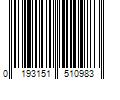 0 193151 510983